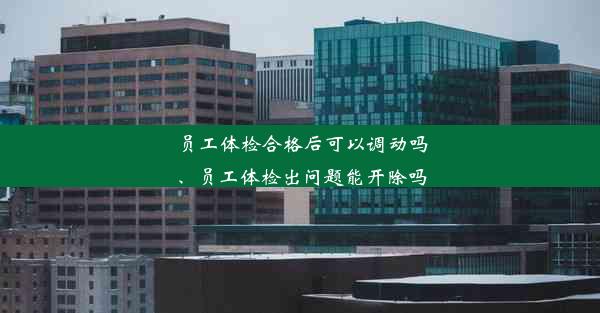 员工体检合格后可以调动吗
、员工体检出问题能开除吗